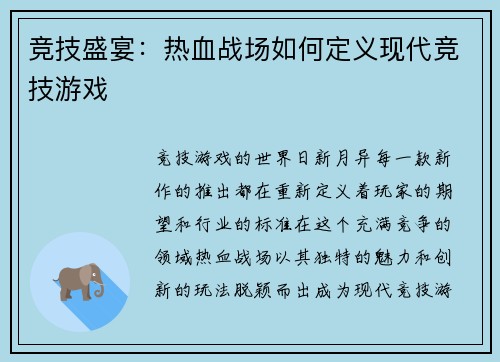 竞技盛宴：热血战场如何定义现代竞技游戏

竞技游戏的世界日新月异每一款新作的推出都在重新定义着玩家的期望和行业的标准在这个充满竞争的领域热血战场以其独特的魅力和创新的玩法脱颖而出成为现代竞技游